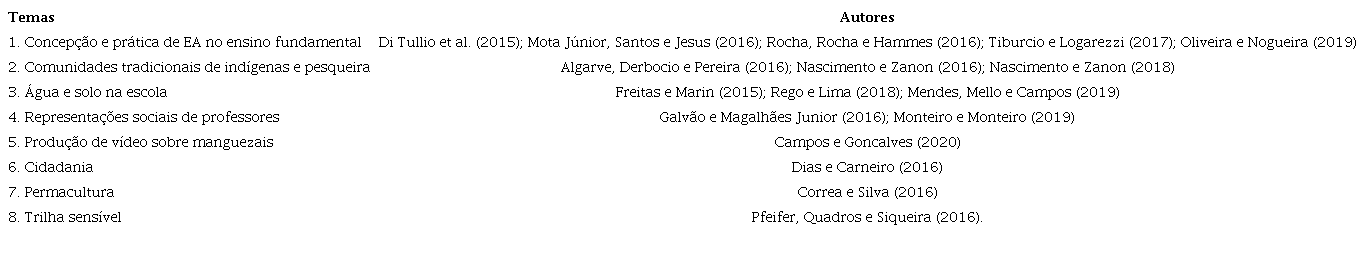 | Temas | Autores |
|---|---|
| 1. Concepção e prática de EA no ensino fundamental | Di Tullio et al. (2015); Mota Júnior, Santos e Jesus (2016); Rocha, Rocha e Hammes (2016); Tiburcio e Logarezzi (2017); Oliveira e Nogueira (2019) |
| 2. Comunidades tradicionais de indígenas e pesqueira | Algarve, Derbocio e Pereira (2016); Nascimento e Zanon (2016); Nascimento e Zanon (2018) |
| 3. Água e solo na escola | Freitas e Marin (2015); Rego e Lima (2018); Mendes, Mello e Campos (2019) |
| 4. Representações sociais de professores | Galvão e Magalhães Junior (2016); Monteiro e Monteiro (2019) |
| 5. Produção de vídeo sobre manguezais | Campos e Goncalves (2020) |
| 6. Cidadania | Dias e Carneiro (2016) |
| 7. Permacultura | Correa e Silva (2016) |
| 8. Trilha sensível | Pfeifer, Quadros e Siqueira (2016). |